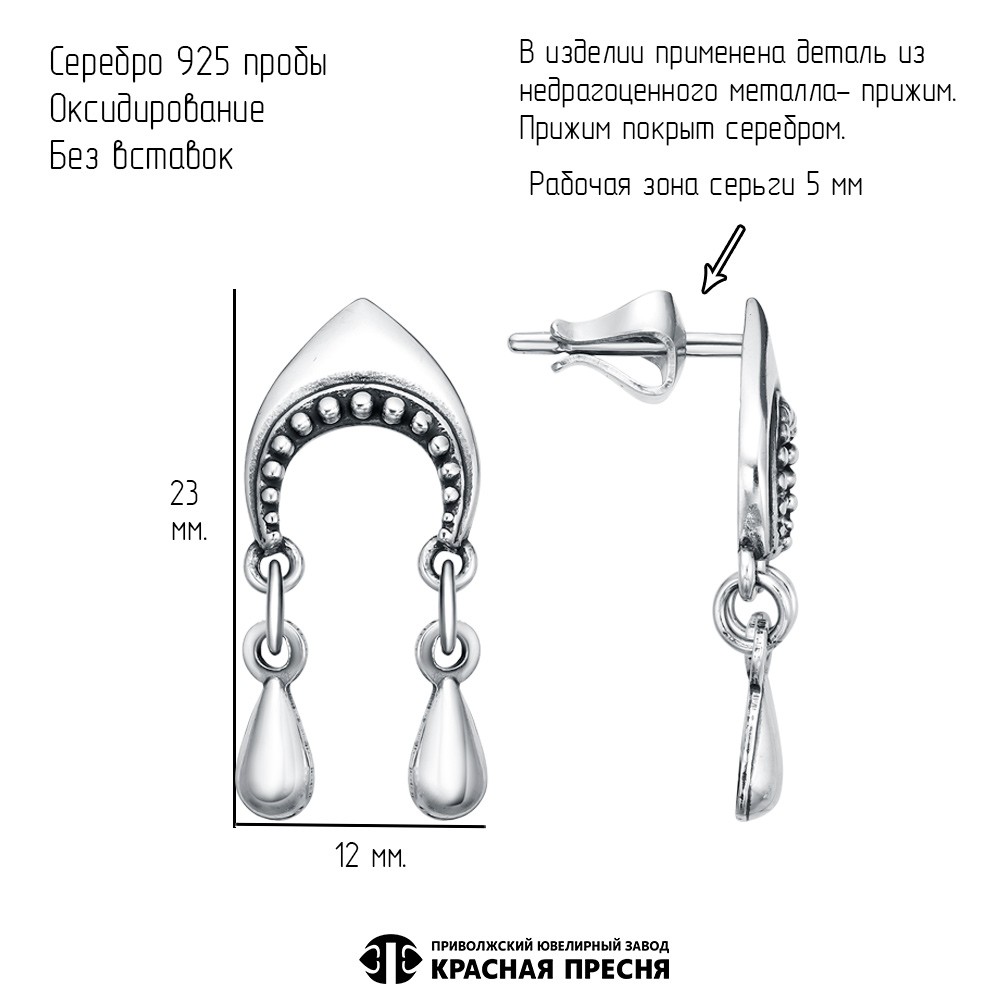 Серебро 925 пробы
Оксидирование
Без вставок

В изделии применена деталь из недрагоценного металла- прижим. Прижим покрыт серебром.

Рабочая зона серьги 5 мм

23 мм.

12 мм.

ПРИВОЛЖСКИЙ ЮВЕЛИРНЫЙ ЗАВОД
КРАСНАЯ ПРЕСНЯ